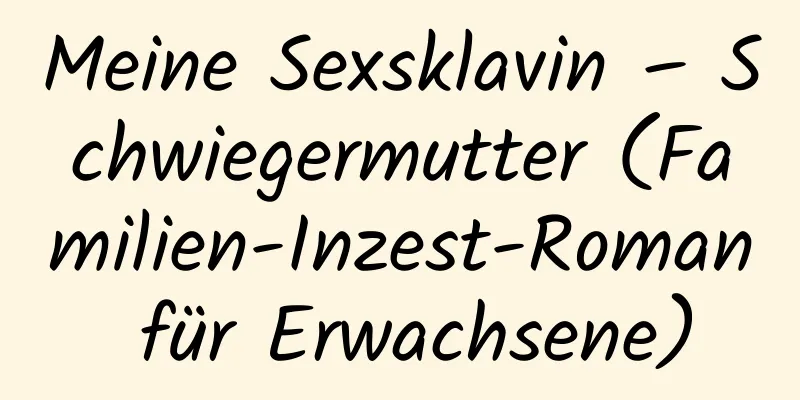 Meine Sexsklavin – Schwiegermutter (Familien-Inzest-Roman für Erwachsene)